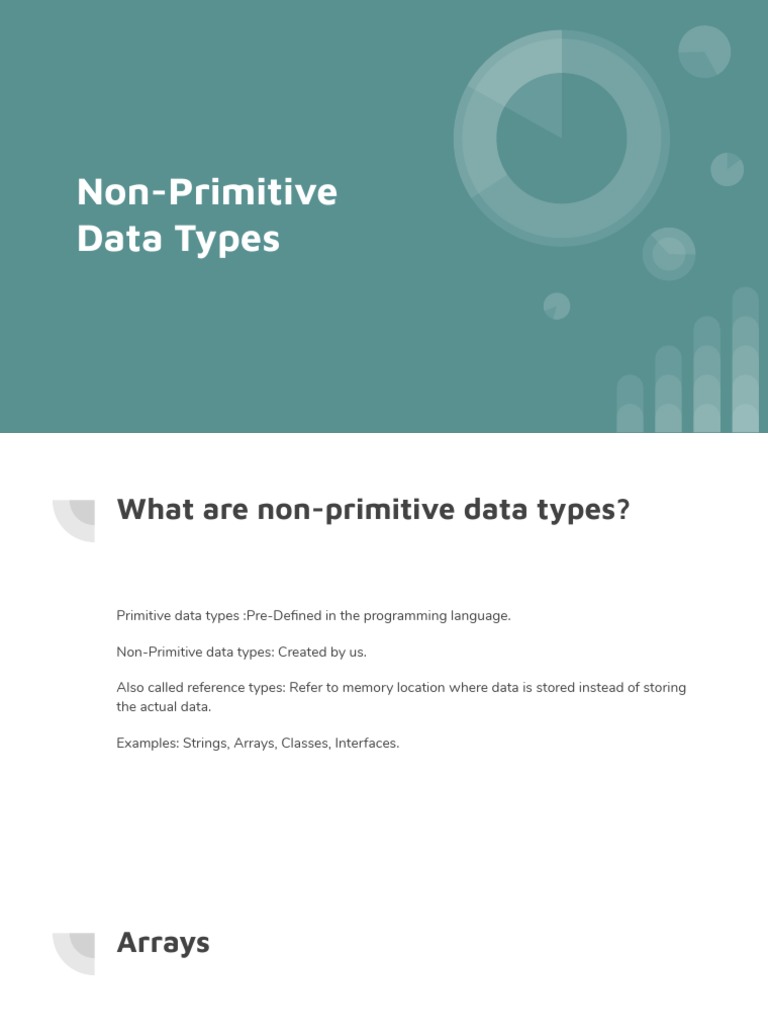 Non-Primitive Data Types

What are non-primitive data types?

Primitive data types :Pre-Defined in the programming language.

Non-Primitive data types: Created by us.

Also called reference types: Refer to memory location where data is stored instead of storing the actual data.

Examples: Strings, Arrays, Classes, Interfaces.

Arrays